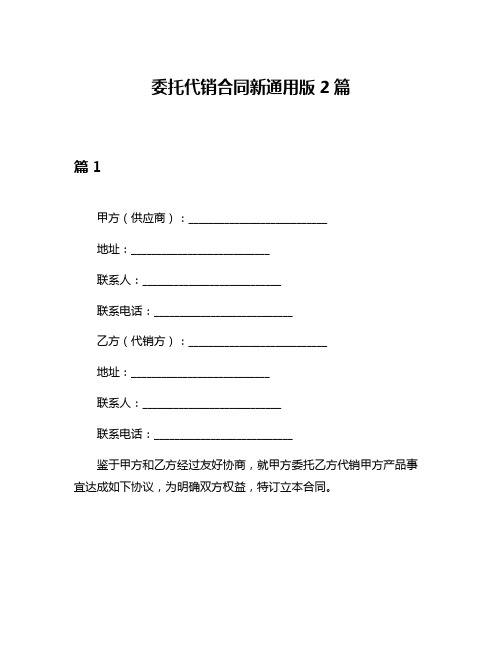 委托代销合同新通用版 2 篇

篇 1

甲方（供应商）：________________________

地址：________________________

联系人：________________________

联系电话：________________________

乙方（代销方）：________________________

地址：________________________

联系人：________________________

联系电话：________________________

鉴于甲方和乙方经过友好协商，就甲方委托乙方代销甲方产品事宜达成如下协议，为明确双方权益，特订立本合同。